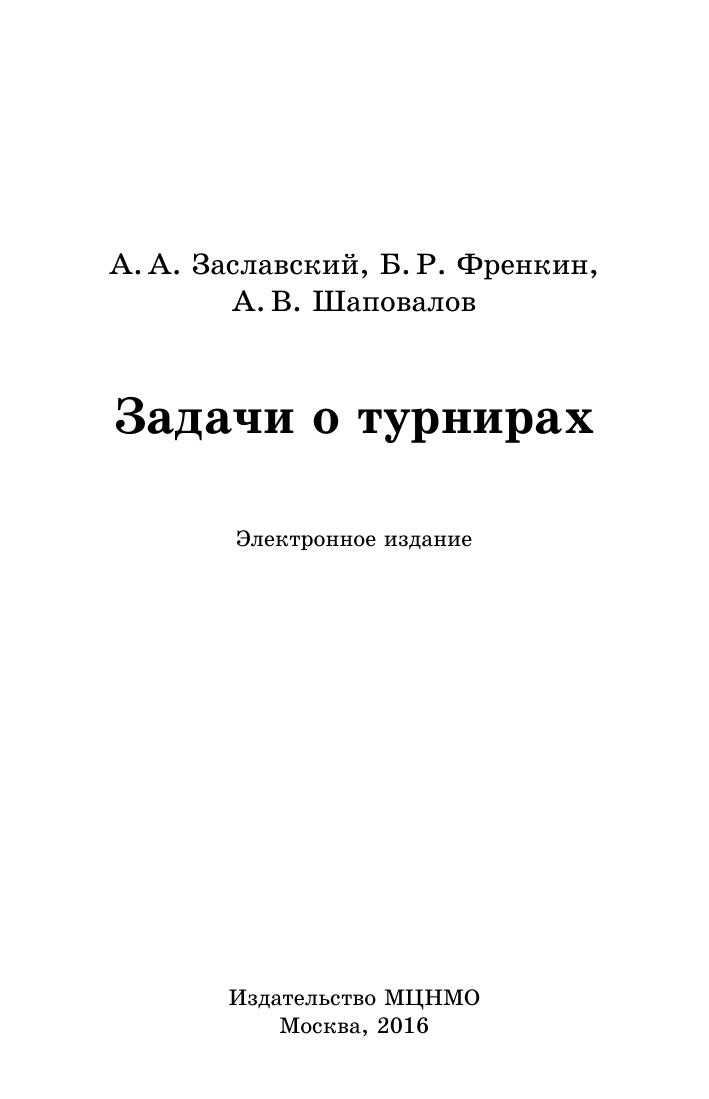 А. А. Заславский, Б. Р. Френкин,
А. В. Шаповалов

Задачи о турнирах

Электронное издание

Издательство МЦНМО
Москва, 2016